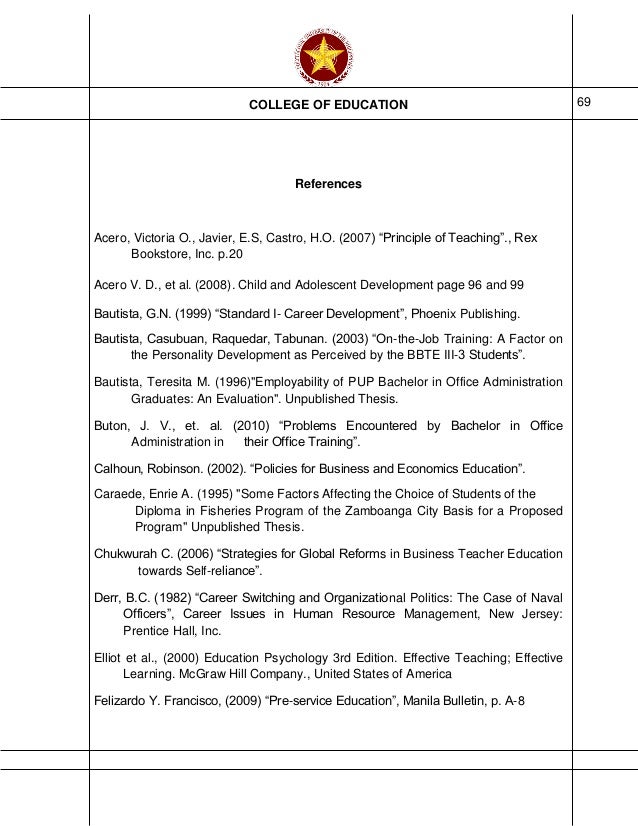 COLLEGE OF EDUCATION

69

References

Acero, Victoria O., Javier, E.S, Castro, H.O. (2007) “Principle of Teaching”., Rex Bookstore, Inc. p.20

Acero V. D., et al. (2008). Child and Adolescent Development page 96 and 99

Bautista, G.N. (1999) “Standard I- Career Development”, Phoenix Publishing.

Bautista, Casubuan, Raquedar, Tabunan. (2003) “On-the-Job Training: A Factor on the Personality Development as Perceived by the BBTE III-3 Students”.

Bautista, Teresita M. (1996)"Employability of PUP Bachelor in Office Administration Graduates: An Evaluation". Unpublished Thesis.

Buton, J. V., et. al. (2010) “Problems Encountered by Bachelor in Office Administration in their Office Training”.

Calhoun, Robinson. (2002). “Policies for Business and Economics Education”.

Caraede, Enrie A. (1995) "Some Factors Affecting the Choice of Students of the Diploma in Fisheries Program of the Zamboanga City Basis for a Proposed Program" Unpublished Thesis.

Chukwurah C. (2006) “Strategies for Global Reforms in Business Teacher Education towards Self-reliance”.

Derr, B.C. (1982) “Career Switching and Organizational Politics: The Case of Naval Officers”, Career Issues in Human Resource Management, New Jersey: Prentice Hall, Inc.

Elliot et al., (2000) Education Psychology 3rd Edition. Effective Teaching; Effective Learning. McGraw Hill Company., United States of America

Felizardo Y. Francisco, (2009) “Pre-service Education”, Manila Bulletin, p. A-8